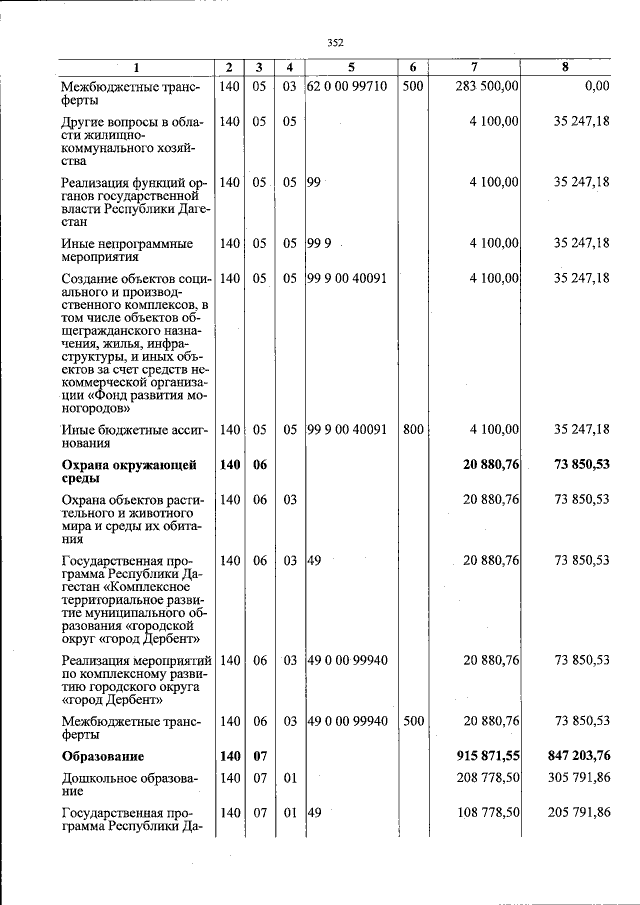 352

| 1 | 2 | 3 | 4 | 5 | 6 | 7 | 8 |
|---|---|---|---|---|---|---|---|
| Межбюджетные трансферты | 140 | 05 | 03 | 62 0 00 99710 | 500 | 283 500,00 | 0,00 |
| Другие вопросы в области жилищно-коммунального хозяйства | 140 | 05 | 05 | | | 4 100,00 | 35 247,18 |
| Реализация функций органов государственной власти Республики Дагестан | 140 | 05 | 05 | 99 | | 4 100,00 | 35 247,18 |
| Иные непрограммные мероприятия | 140 | 05 | 05 | 99 9 | | 4 100,00 | 35 247,18 |
| Создание объектов социального и производственного комплексов, в том числе объектов общегражданского назначения, жилья, инфраструктуры, и иных объектов за счет средств некоммерческой организации «Фонд развития моногородов» | 140 | 05 | 05 | 99 9 00 40091 | | 4 100,00 | 35 247,18 |
| Иные бюджетные ассигнования | 140 | 05 | 05 | 99 9 00 40091 | 800 | 4 100,00 | 35 247,18 |
| Охрана окружающей среды | 140 | 06 | | | | 20 880,76 | 73 850,53 |
| Охрана объектов растительного и животного мира и среды их обитания | 140 | 06 | 03 | | | 20 880,76 | 73 850,53 |
| Государственная программа Республики Дагестан «Комплексное территориальное развитие муниципального образования «городской округ «город Дербент» | 140 | 06 | 03 | 49 | | 20 880,76 | 73 850,53 |
| Реализация мероприятий по комплексному развитию городского округа «город Дербент» | 140 | 06 | 03 | 49 0 00 99940 | | 20 880,76 | 73 850,53 |
| Межбюджетные трансферты | 140 | 06 | 03 | 49 0 00 99940 | 500 | 20 880,76 | 73 850,53 |
| Образование | 140 | 07 | | | | 915 871,55 | 847 203,76 |
| Дошкольное образование | 140 | 07 | 01 | | | 208 778,50 | 305 791,86 |
| Государственная программа Республики Да- | 140 | 07 | 01 | 49 | | 108 778,50 | 205 791,86 |